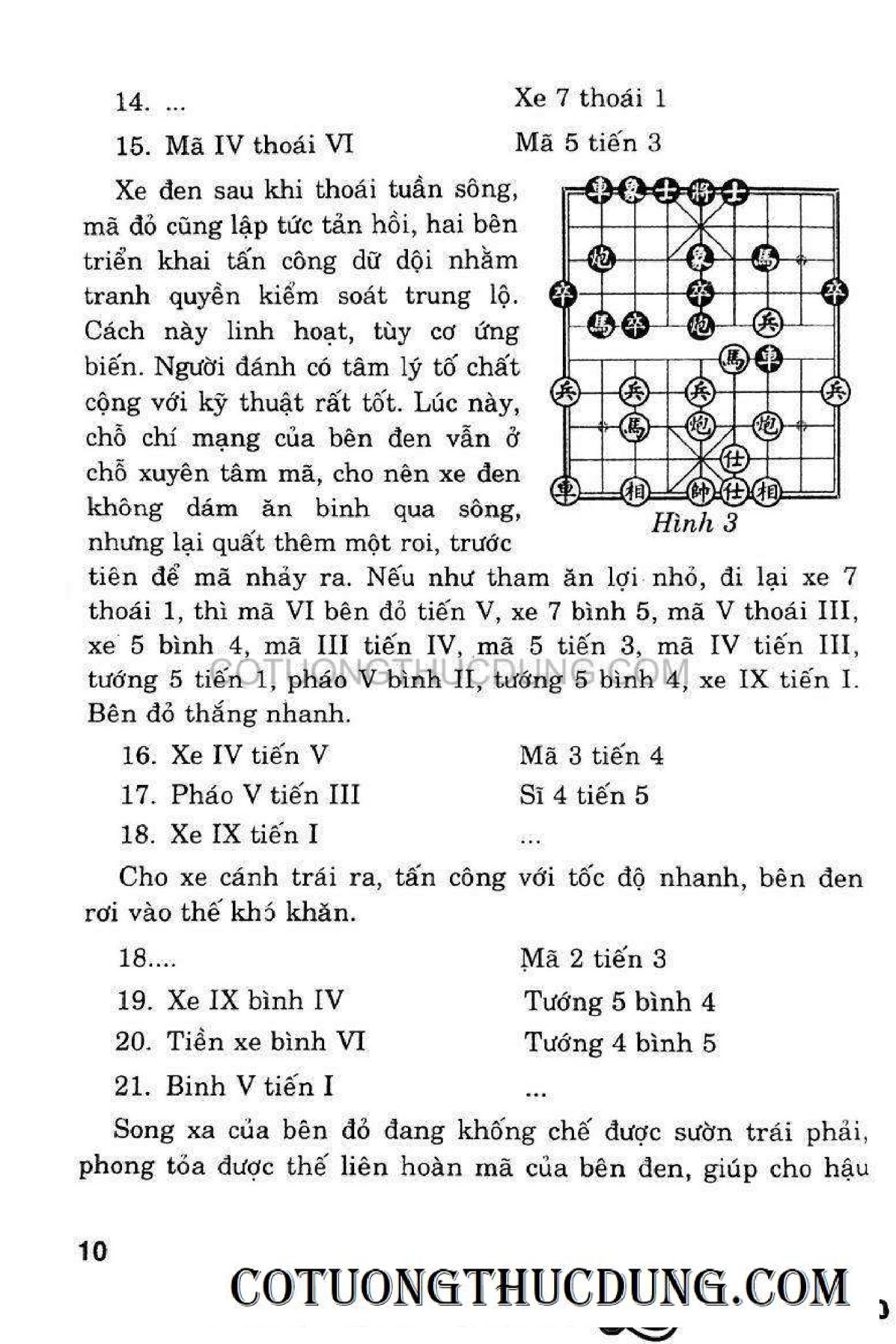 14. ... Xe 7 thoái 1

15. Mã IV thoái VI Mã 5 tiến 3

Xe đen sau khi thoái tuần sông, mã đỏ cũng lập tức tản hồi, hai bên triển khai tấn công dữ dội nhằm tranh quyền kiểm soát trung lộ. Cách này linh hoạt, tùy cơ ứng biến. Người đánh có tâm lý tố chất cộng với kỹ thuật rất tốt. Lúc này, chỗ chí mạng của bên đen vẫn ở chỗ xuyên tâm mã, cho nên xe đen không dám ăn binh qua sông, nhưng lại quất thêm một roi, trước tiên để mã nhảy ra. Nếu như tham ăn lợi nhỏ, đi lại xe 7 thoái 1, thì mã VI bên đỏ tiến V, xe 7 bình 5, mã V thoái III, xe 5 bình 4, mã III tiến IV, mã 5 tiến 3, mã IV tiến III, tướng 5 tiến 1, pháo V bình II, tướng 5 bình 4, xe IX tiến I. Bên đỏ thắng nhanh.

車 象 士 將 士
炮 象 馬
卒 卒 卒
馬 卒 炮 兵
馬 車
兵 兵 兵 兵
馬 炮 炮
仕
車 相 帥 仕 相

Hình 3

COTUONGTHUCDUNG.COM

16. Xe IV tiến V Mã 3 tiến 4

17. Pháo V tiến III Sĩ 4 tiến 5

18. Xe IX tiến I ...

Cho xe cánh trái ra, tấn công với tốc độ nhanh, bên đen rơi vào thế khó khăn.

18.... Mã 2 tiến 3

19. Xe IX bình IV Tướng 5 bình 4

20. Tiền xe bình VI Tướng 4 bình 5

21. Binh V tiến I ...

Song xa của bên đỏ đang khống chế được sườn trái phải, phong tỏa được thế liên hoàn mã của bên đen, giúp cho hậu

10

COTUONGTHUCDUNG.COM